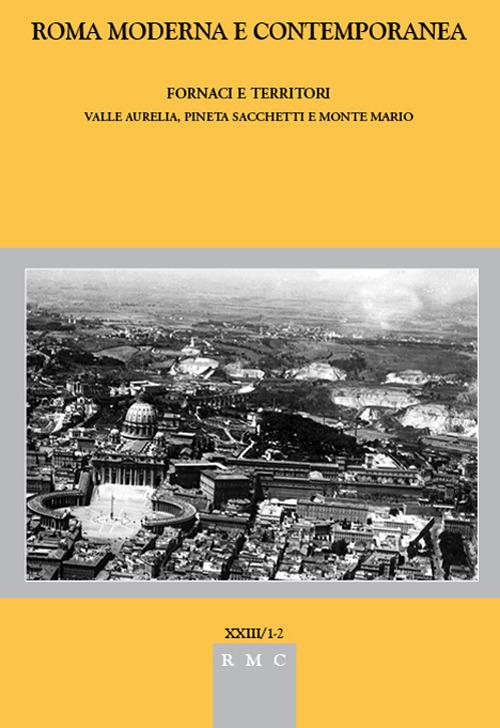 ROMA MODERNA E CONTEMPORANEA

FORNACI E TERRITORI
VALLE AURELIA, PINETA SACCHETTI E MONTE MARIO

XXIII/1-2

R M C